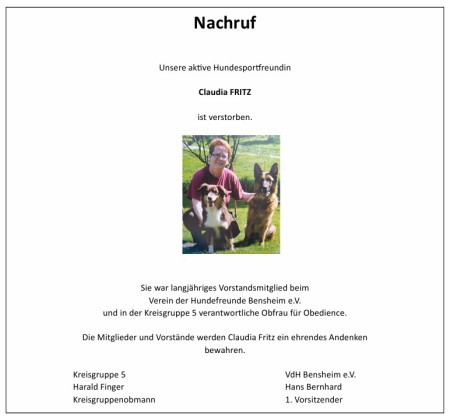 Nachruf

Unsere aktive Hundesportfreundin

Claudia FRITZ

ist verstorben.

Sie war langjähriges Vorstandsmitglied beim
Verein der Hundefreunde Bensheim e.V.
und in der Kreisgruppe 5 verantwortliche Obfrau für Obedience.

Die Mitglieder und Vorstände werden Claudia Fritz ein ehrendes Andenken bewahren.

Kreisgruppe 5
Harald Finger
Kreisgruppenobmann

VdH Bensheim e.V.
Hans Bernhard
1. Vorsitzender